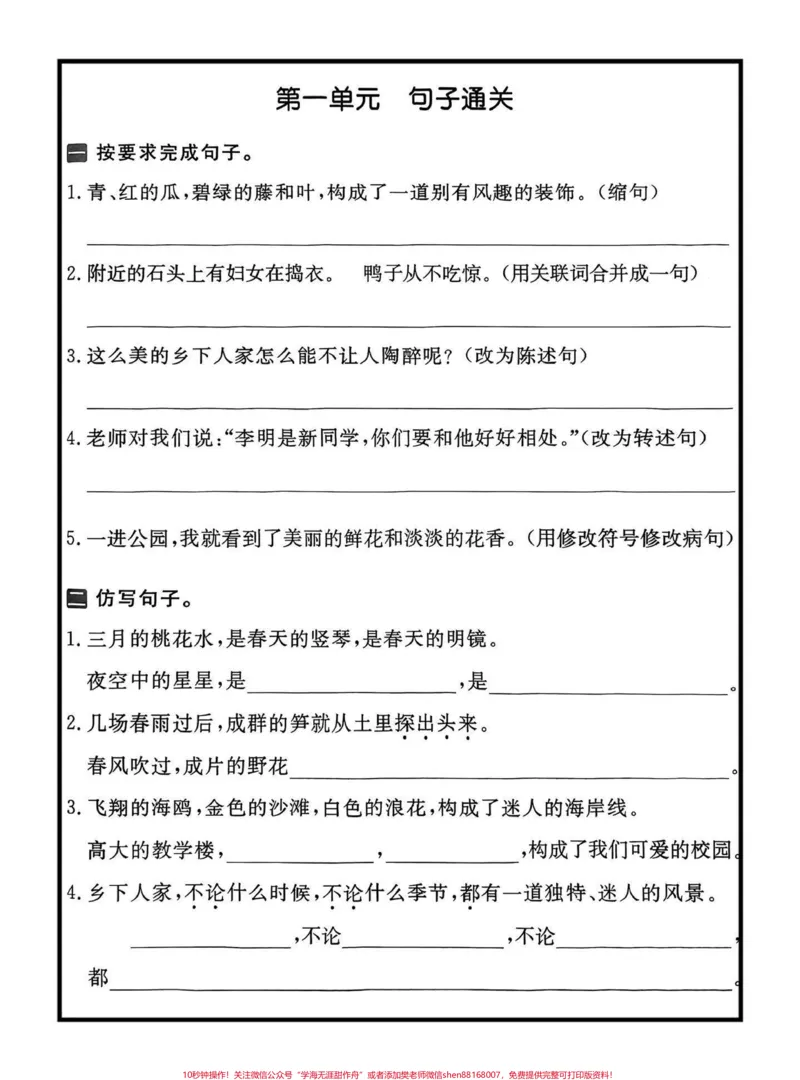 第一单元　句子通关

一 按要求完成句子。

1.青、红的瓜,碧绿的藤和叶,构成了一道别有风趣的装饰。(缩句)

____

2.附近的石头上有妇女在捣衣。　鸭子从不吃惊。(用关联词合并成一句)

____

3.这么美的乡下人家怎么能不让人陶醉呢?(改为陈述句)

____

4.老师对我们说:“李明是新同学,你们要和他好好相处。”(改为转述句)

____

5.一进公园,我就看到了美丽的鲜花和淡淡的花香。(用修改符号修改病句)

二 仿写句子。

1.三月的桃花水,是春天的竖琴,是春天的明镜。

夜空中的星星,是____,是____。

2.几场春雨过后,成群的笋就从土里探出头来。

春风吹过,成片的野花____。

3.飞翔的海鸥,金色的沙滩,白色的浪花,构成了迷人的海岸线。

高大的教学楼,____,____,构成了我们可爱的校园。

4.乡下人家,不论什么时候,不论什么季节,都有一道独特、迷人的风景。

____,不论____,不论____,

都____。

10秒钟操作!关注微信公众号“学海无涯甜作舟”或者添加樊老师微信shen88168007,免费提供完整可打印版资料!